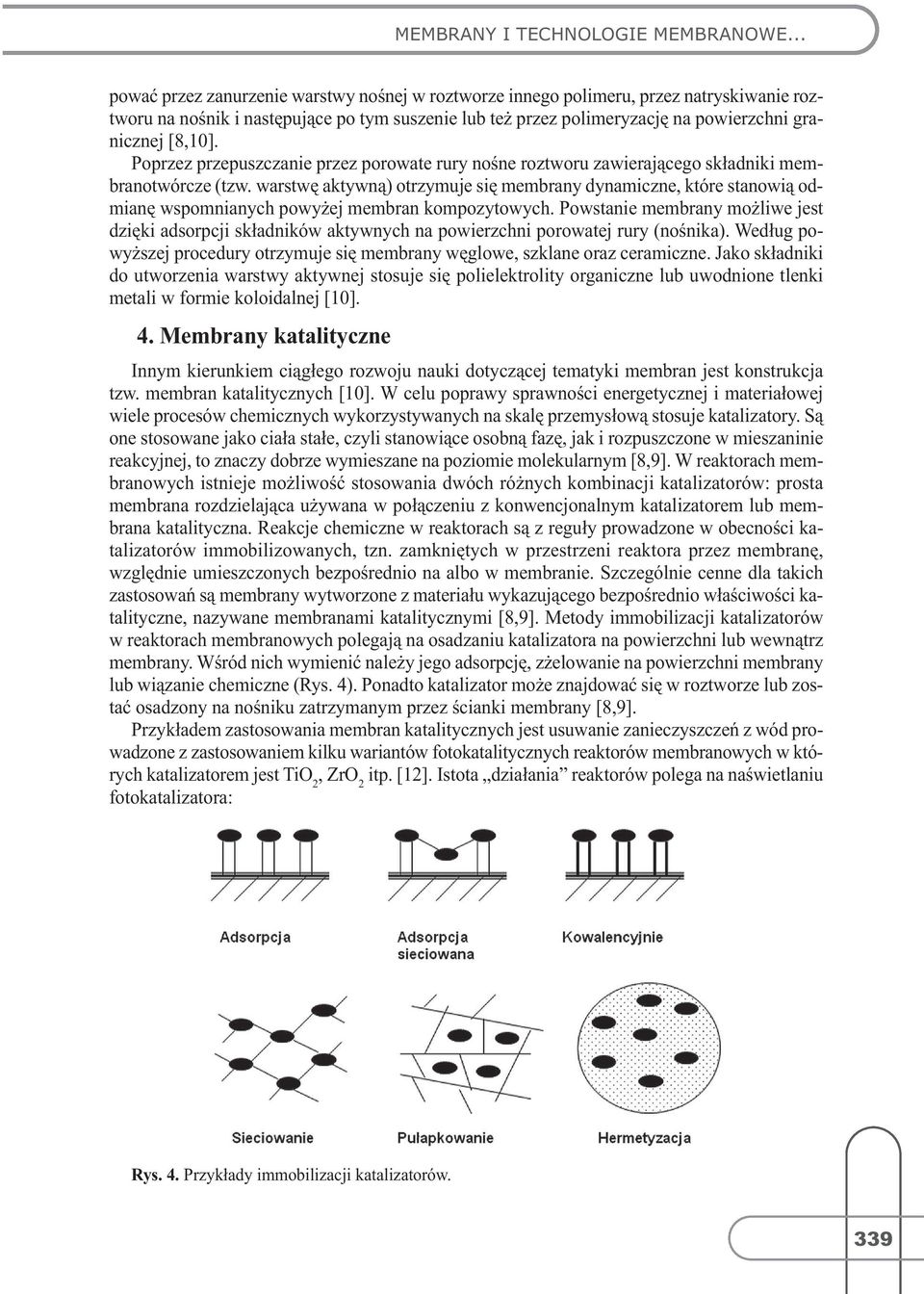 MEMBRANY I TECHNOLOGIE MEMBRANOWE...

pować przez zanurzenie warstwy nośnej w roztworze innego polimeru, przez natryskiwanie roztworu na nośnik i następujące po tym suszenie lub też przez polimeryzację na powierzchni granicznej [8,10].

Poprzez przepuszczanie przez porowate rury nośne roztworu zawierającego składniki membranotwórcze (tzw. warstwę aktywną) otrzymuje się membrany dynamiczne, które stanowią odmianę wspomnianych powyżej membran kompozytowych. Powstanie membrany możliwe jest dzięki adsorpcji składników aktywnych na powierzchni porowatej rury (nośnika). Według powyższej procedury otrzymuje się membrany węglowe, szklane oraz ceramiczne. Jako składniki do utworzenia warstwy aktywnej stosuje się polielektrolity organiczne lub uwodnione tlenki metali w formie koloidalnej [10].

4. Membrany katalityczne

Innym kierunkiem ciągłego rozwoju nauki dotyczącej tematyki membran jest konstrukcja tzw. membran katalitycznych [10]. W celu poprawy sprawności energetycznej i materiałowej wiele procesów chemicznych wykorzystywanych na skalę przemysłową stosuje katalizatory. Są one stosowane jako ciała stałe, czyli stanowiące osobną fazę, jak i rozpuszczone w mieszaninie reakcyjnej, to znaczy dobrze wymieszane na poziomie molekularnym [8,9]. W reaktorach membranowych istnieje możliwość stosowania dwóch różnych kombinacji katalizatorów: prosta membrana rozdzielająca używana w połączeniu z konwencjonalnym katalizatorem lub membrana katalityczna. Reakcje chemiczne w reaktorach są z reguły prowadzone w obecności katalizatorów immobilizowanych, tzn. zamkniętych w przestrzeni reaktora przez membranę, względnie umieszczonych bezpośrednio na albo w membranie. Szczególnie cenne dla takich zastosowań są membrany wytworzone z materiału wykazującego bezpośrednio właściwości katalityczne, nazywane membranami katalitycznymi [8,9]. Metody immobilizacji katalizatorów w reaktorach membranowych polegają na osadzaniu katalizatora na powierzchni lub wewnątrz membrany. Wśród nich wymienić należy jego adsorpcję, zżelowanie na powierzchni membrany lub wiązanie chemiczne (Rys. 4). Ponadto katalizator może znajdować się w roztworze lub zostać osadzony na nośniku zatrzymanym przez ścianki membrany [8,9].

Przykładem zastosowania membran katalitycznych jest usuwanie zanieczyszczeń z wód prowadzone z zastosowaniem kilku wariantów fotokatalitycznych reaktorów membranowych w których katalizatorem jest $TiO_2$, $ZrO_2$ itp. [12]. Istota „działania” reaktorów polega na naświetlaniu fotokatalizatora:

Adsorpcja
Adsorpcja sieciowana
Kowalencyjnie
Sieciowanie
Pułapkowanie
Hermetyzacja

Rys. 4. Przykłady immobilizacji katalizatorów.

339